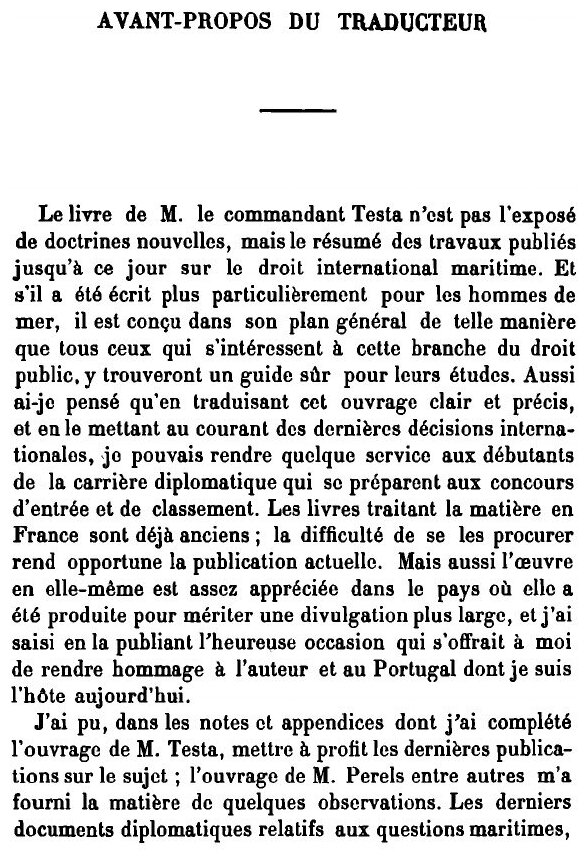 AVANT-PROPOS DU TRADUCTEUR

Le livre de M. le commandant Testa n'est pas l'exposé de doctrines nouvelles, mais le résumé des travaux publiés jusqu'à ce jour sur le droit international maritime. Et s'il a été écrit plus particulièrement pour les hommes de mer, il est conçu dans son plan général de telle manière que tous ceux qui s'intéressent à cette branche du droit public, y trouveront un guide sûr pour leurs études. Aussi ai-je pensé qu'en traduisant cet ouvrage clair et précis, et en le mettant au courant des dernières décisions internationales, je pouvais rendre quelque service aux débutants de la carrière diplomatique qui se préparent aux concours d'entrée et de classement. Les livres traitant la matière en France sont déjà anciens ; la difficulté de se les procurer rend opportune la publication actuelle. Mais aussi l'œuvre en elle-même est assez appréciée dans le pays où elle a été produite pour mériter une divulgation plus large, et j'ai saisi en la publiant l'heureuse occasion qui s'offrait à moi de rendre hommage à l'auteur et au Portugal dont je suis l'hôte aujourd'hui.

J'ai pu, dans les notes et appendices dont j'ai complété l'ouvrage de M. Testa, mettre à profit les dernières publications sur le sujet ; l'ouvrage de M. Perels entre autres m'a fourni la matière de quelques observations. Les derniers documents diplomatiques relatifs aux questions maritimes,